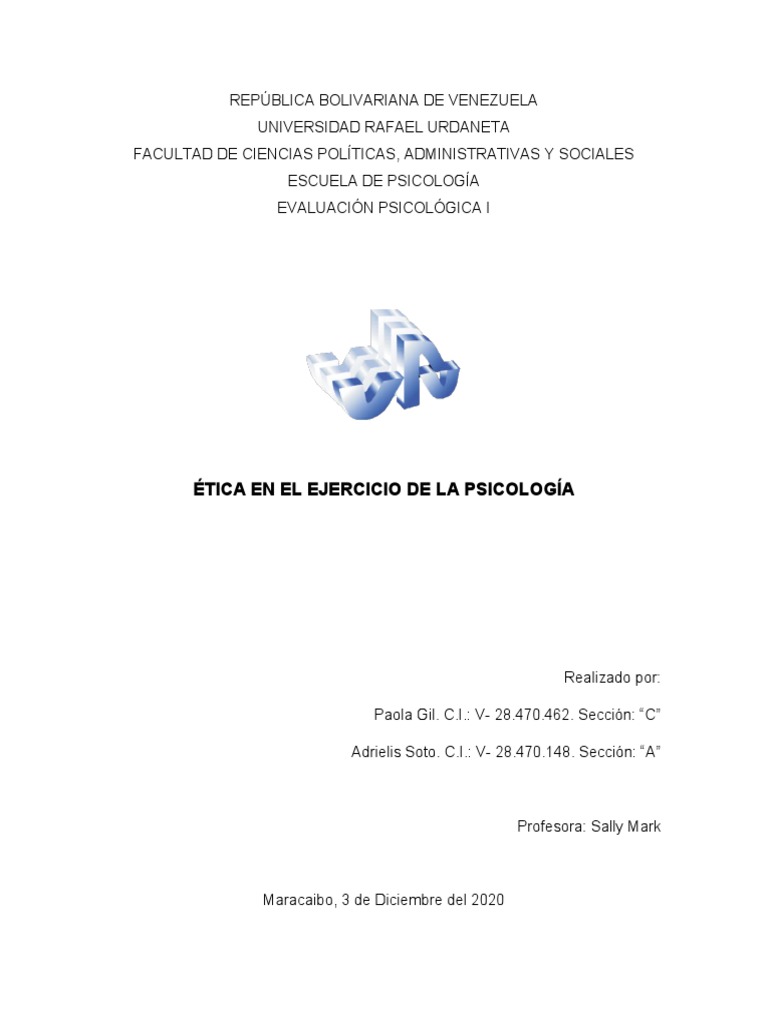 REPÚBLICA BOLIVARIANA DE VENEZUELA
UNIVERSIDAD RAFAEL URDANETA
FACULTAD DE CIENCIAS POLÍTICAS, ADMINISTRATIVAS Y SOCIALES
ESCUELA DE PSICOLOGÍA
EVALUACIÓN PSICOLÓGICA I

ÉTICA EN EL EJERCICIO DE LA PSICOLOGÍA

Realizado por:

Paola Gil. C.I.: V- 28.470.462. Sección: “C”

Adrielis Soto. C.I.: V- 28.470.148. Sección: “A”

Profesora: Sally Mark

Maracaibo, 3 de Diciembre del 2020